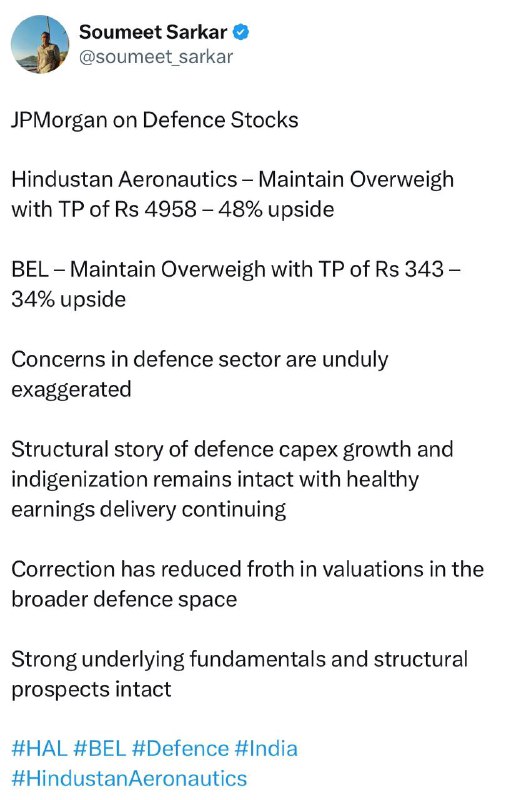 Soumeet Sarkar
@soumeet_sarkar

JPMorgan on Defence Stocks

Hindustan Aeronautics – Maintain Overweigh with TP of Rs 4958 – 48% upside

BEL – Maintain Overweigh with TP of Rs 343 – 34% upside

Concerns in defence sector are unduly exaggerated

Structural story of defence capex growth and indigenization remains intact with healthy earnings delivery continuing

Correction has reduced froth in valuations in the broader defence space

Strong underlying fundamentals and structural prospects intact

#HAL #BEL #Defence #India #HindustanAeronautics